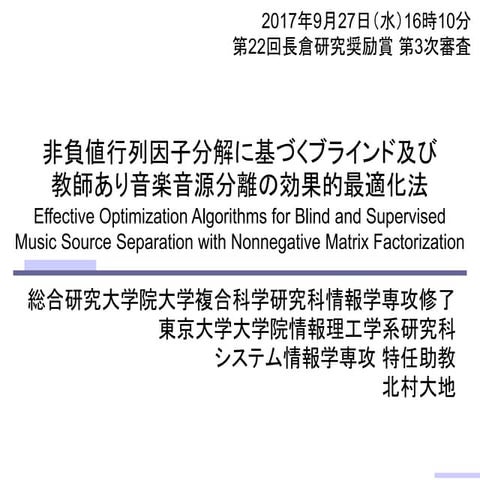 2017年9月27日（水）16時10分
第22回長倉研究奨励賞 第3次審査

非負値行列因子分解に基づくブラインド及び
教師あり音楽音源分離の効果的最適化法
Effective Optimization Algorithms for Blind and Supervised Music Source Separation with Nonnegative Matrix Factorization

総合研究大学院大学複合科学研究科情報学専攻修了
東京大学大学院情報理工学系研究科
システム情報学専攻 特任助教
北村大地